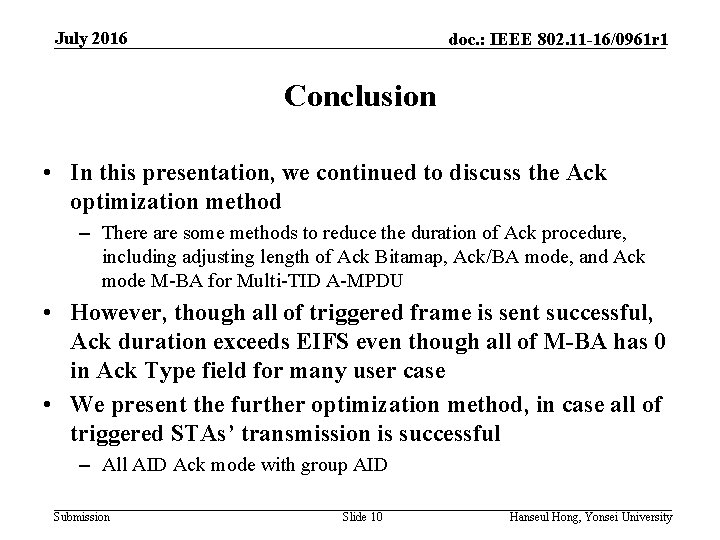 July 2016

doc.: IEEE 802.11-16/0961r1

Conclusion

• In this presentation, we continued to discuss the Ack optimization method
– There are some methods to reduce the duration of Ack procedure, including adjusting length of Ack Bitamap, Ack/BA mode, and Ack mode M-BA for Multi-TID A-MPDU
• However, though all of triggered frame is sent successful, Ack duration exceeds EIFS even though all of M-BA has 0 in Ack Type field for many user case
• We present the further optimization method, in case all of triggered STAs' transmission is successful
– All AID Ack mode with group AID

Submission

Slide 10

Hanseul Hong, Yonsei University